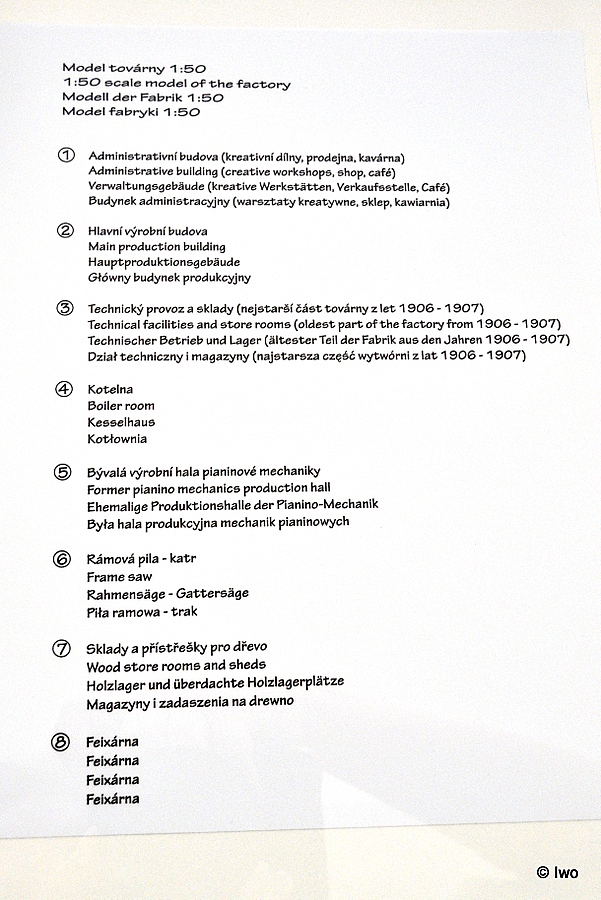 Model továrny 1:50
1:50 scale model of the factory
Modell der Fabrik 1:50
Model fabryki 1:50

① Administrativní budova (kreativní dílny, prodejna, kavárna)
Administrative building (creative workshops, shop, café)
Verwaltungsgebäude (kreative Werkstätten, Verkaufsstelle, Café)
Budynek administracyjny (warsztaty kreatywne, sklep, kawiarnia)

② Hlavní výrobní budova
Main production building
Hauptproduktionsgebäude
Główny budynek produkcyjny

③ Technický provoz a sklady (nejstarší část továrny z let 1906 - 1907)
Technical facilities and store rooms (oldest part of the factory from 1906 - 1907)
Technischer Betrieb und Lager (ältester Teil der Fabrik aus den Jahren 1906 - 1907)
Dział techniczny i magazyny (najstarsza część wytwórni z lat 1906 - 1907)

④ Kotelna
Boiler room
Kesselhaus
Kotłownia

⑤ Bývalá výrobní hala pianinové mechaniky
Former pianino mechanics production hall
Ehemalige Produktionshalle der Pianino-Mechanik
Była hala produkcyjna mechanik pianinowych

⑥ Rámová pila - katr
Frame saw
Rahmensäge - Gattersäge
Piła ramowa - trak

⑦ Sklady a přístřešky pro dřevo
Wood store rooms and sheds
Holzlager und überdachte Holzlagerplätze
Magazyny i zadaszenia na drewno

⑧ Feixárna
Feixárna
Feixárna
Feixárna

© Iwo